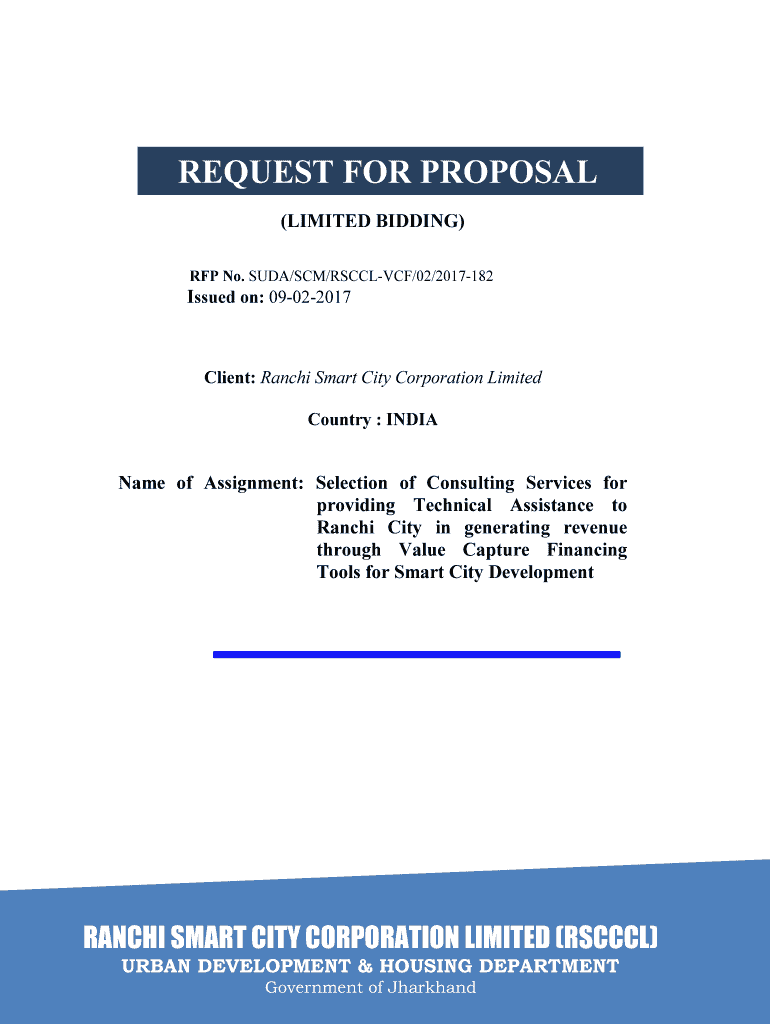 REQUEST FOR PROPOSAL

(LIMITED BIDDING)

RFP No. SUDA/SCM/RSCCL-VCF/02/2017-182

Issued on: 09-02-2017

Client: Ranchi Smart City Corporation Limited

Country : INDIA

Name of Assignment: Selection of Consulting Services for providing Technical Assistance to Ranchi City in generating revenue through Value Capture Financing Tools for Smart City Development

RANCHI SMART CITY CORPORATION LIMITED (RSCCCL)

URBAN DEVELOPMENT & HOUSING DEPARTMENT

Government of Jharkhand